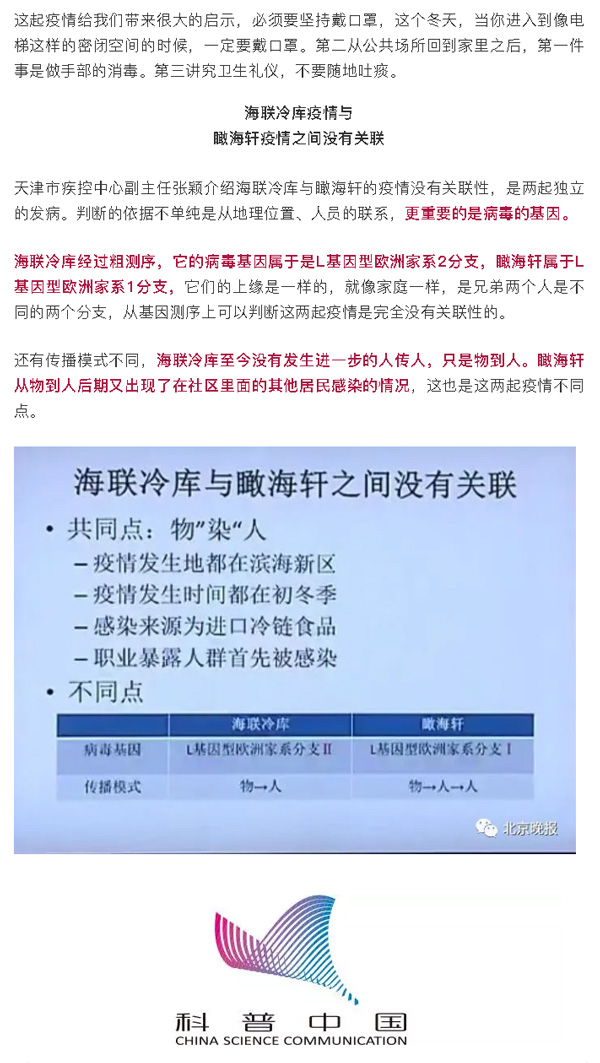 这起疫情给我们带来很大的启示，必须要坚持戴口罩，这个冬天，当你进入到像电梯这样的密闭空间的时候，一定要戴口罩。第二从公共场所回到家里之后，第一件事是做手部的消毒。第三讲究卫生礼仪，不要随地吐痰。

海联冷库疫情与
瞰海轩疫情之间没有关联

天津市疾控中心副主任张颖介绍海联冷库与瞰海轩的疫情没有关联性，是两起独立的发病。判断的依据不单纯是从地理位置、人员的联系，更重要的是病毒的基因。

海联冷库经过粗测序，它的病毒基因属于是L基因型欧洲家系2分支，瞰海轩属于L基因型欧洲家系1分支，它们的上缘是一样的，就像家庭一样，是兄弟两个人是不同的两个分支，从基因测序上可以判断这两起疫情是完全没有关联性的。

还有传播模式不同，海联冷库至今没有发生进一步的人传人，只是物到人。瞰海轩从物到人后期又出现了在社区里面的其他居民感染的情况，这也是这两起疫情不同点。

海联冷库与瞰海轩之间没有关联
• 共同点：物"染"人
– 疫情发生地都在滨海新区
– 疫情发生时间都在初冬季
– 感染来源为进口冷链食品
– 职业暴露人群首先被感染
• 不同点

| | 海联冷库 | 瞰海轩 |
|---|---|---|
| 病毒基因 | L基因型欧洲家系分支Ⅱ | L基因型欧洲家系分支Ⅰ |
| 传播模式 | 物→人 | 物→人→人 |

北京晚报

科普中国
CHINA SCIENCE COMMUNICATION